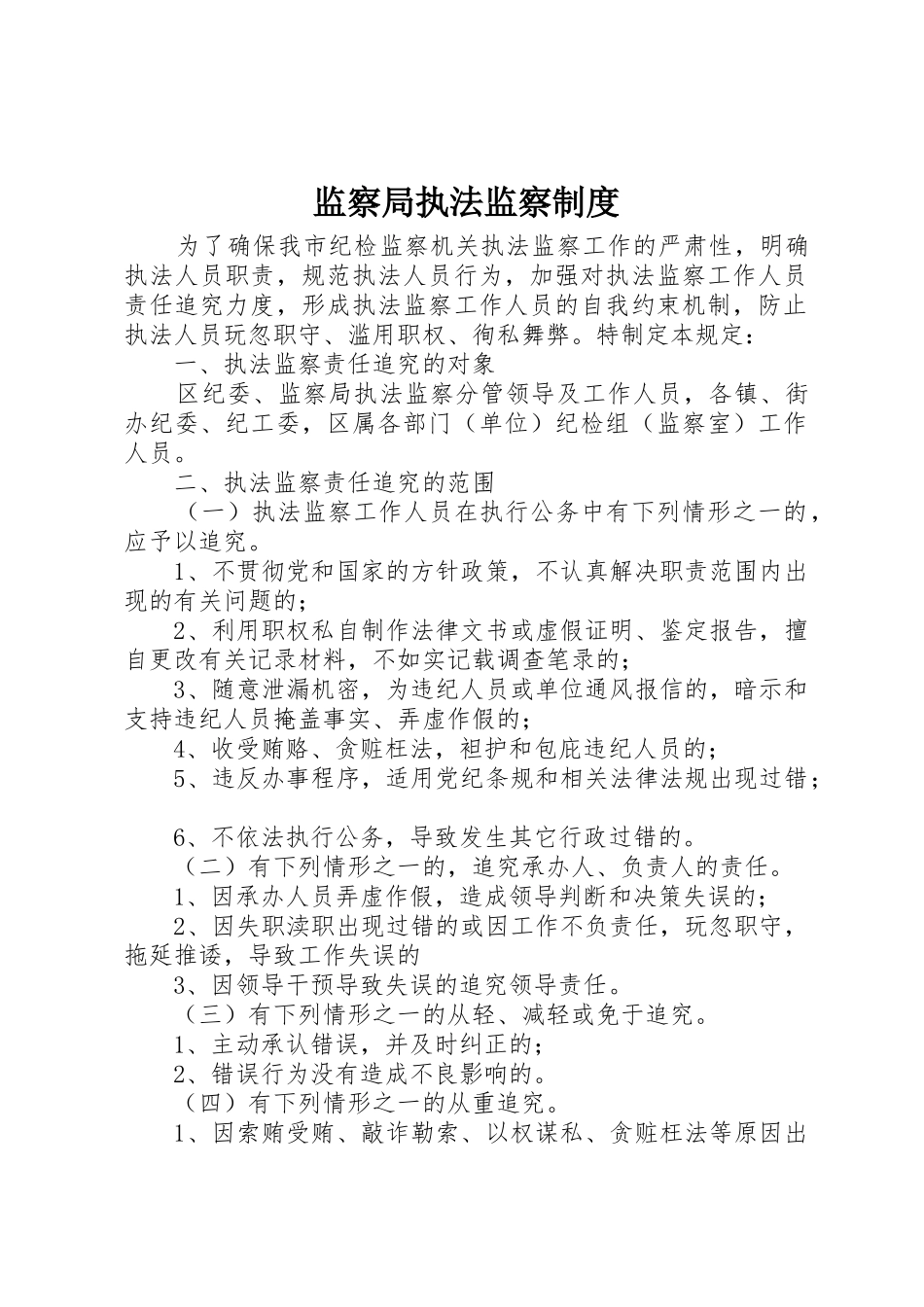 监察局执法监察制度

为了确保我市纪检监察机关执法监察工作的严肃性，明确执法人员职责，规范执法人员行为，加强对执法监察工作人员责任追究力度，形成执法监察工作人员的自我约束机制，防止执法人员玩忽职守、滥用职权、徇私舞弊。特制定本规定：

一、执法监察责任追究的对象

区纪委、监察局执法监察分管领导及工作人员，各镇、街办纪委、纪工委，区属各部门（单位）纪检组（监察室）工作人员。

二、执法监察责任追究的范围

（一）执法监察工作人员在执行公务中有下列情形之一的，应予以追究。

1、不贯彻党和国家的方针政策，不认真解决职责范围内出现的有关问题的；

2、利用职权私自制作法律文书或虚假证明、鉴定报告，擅自更改有关记录材料，不如实记载调查笔录的；

3、随意泄漏机密，为违纪人员或单位通风报信的，暗示和支持违纪人员掩盖事实、弄虚作假的；

4、收受贿赂、贪赃枉法，袒护和包庇违纪人员的；

5、违反办事程序，适用党纪条规和相关法律法规出现过错；

6、不依法执行公务，导致发生其它行政过错的。

（二）有下列情形之一的，追究承办人、负责人的责任。

1、因承办人员弄虚作假，造成领导判断和决策失误的；

2、因失职渎职出现过错的或因工作不负责任，玩忽职守，拖延推诿，导致工作失误的

3、因领导干预导致失误的追究领导责任。

（三）有下列情形之一的从轻、减轻或免于追究。

1、主动承认错误，并及时纠正的；

2、错误行为没有造成不良影响的。

（四）有下列情形之一的从重追究。

1、因索贿受贿、敲诈勒索、以权谋私、贪赃枉法等原因出